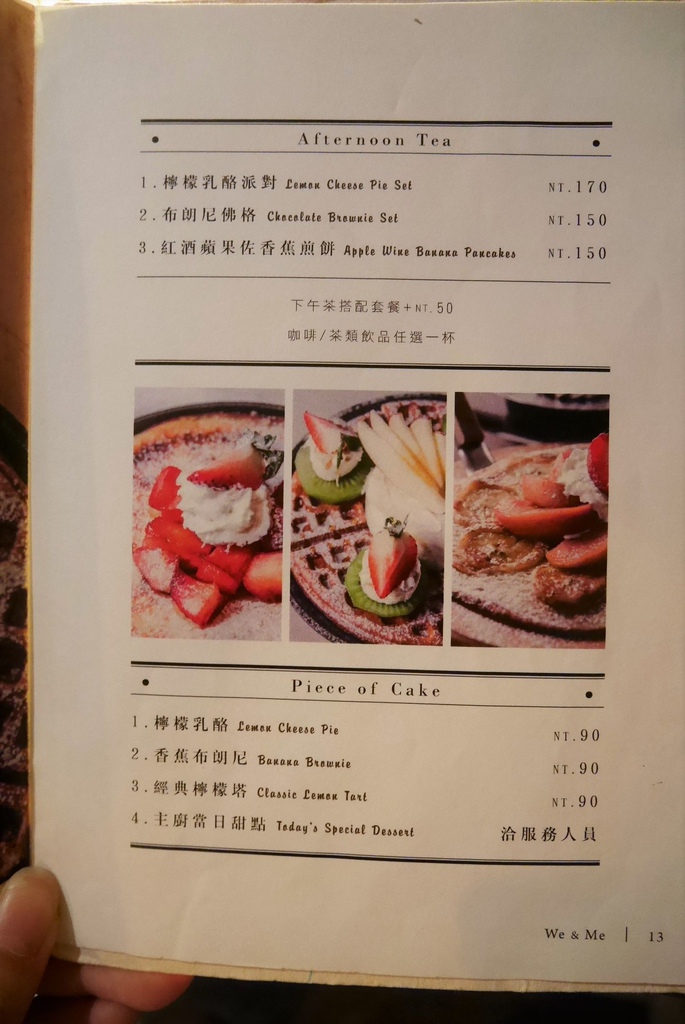 Afternoon Tea

1.檸檬乳酪派對 Lemon Cheese Pie Set NT.170

2.布朗尼佛格 Chocolate Brownie Set NT.150

3.紅酒蘋果佐香蕉煎餅 Apple Wine Banana Pancakes NT.150

下午茶搭配套餐+NT.50
咖啡/茶類飲品任選一杯

Piece of Cake

1.檸檬乳酪 Lemon Cheese Pie NT.90

2.香蕉布朗尼 Banana Brownie NT.90

3.經典檸檬塔 Classic Lemon Tart NT.90

4.主廚當日甜點 Today's Special Dessert 洽服務人員

We & Me | 13